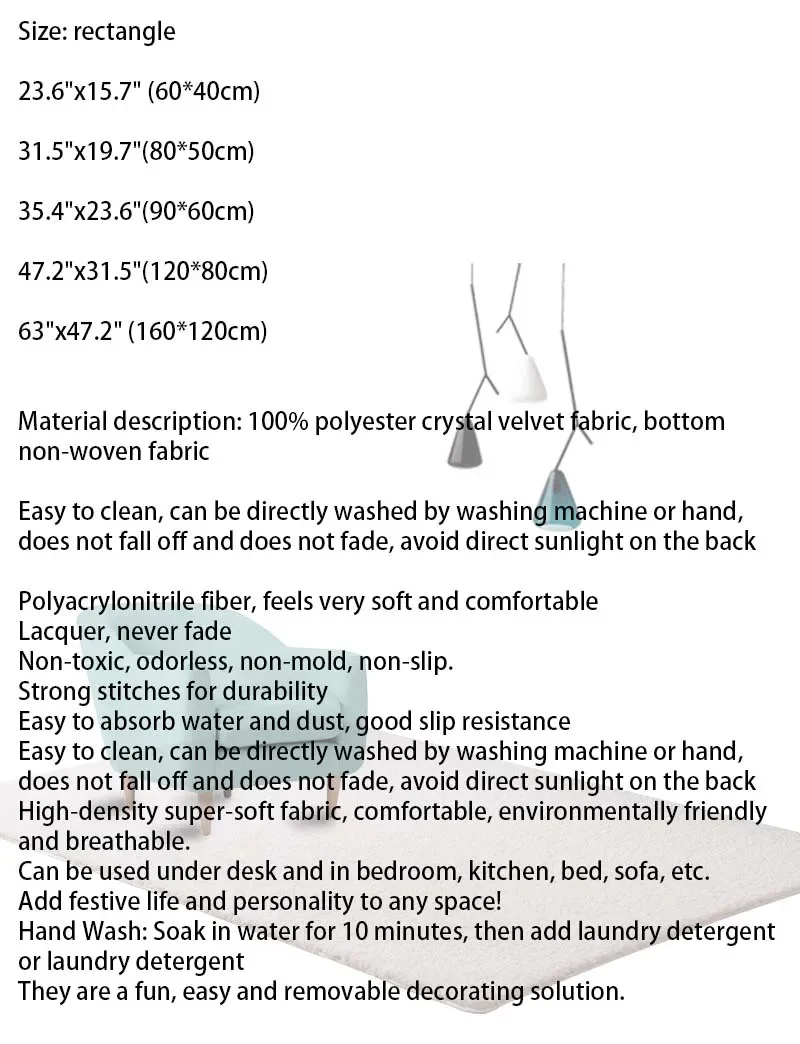 Size: rectangle

23.6"x15.7" (60*40cm)

31.5"x19.7"(80*50cm)

35.4"x23.6"(90*60cm)

47.2"x31.5"(120*80cm)

63"x47.2" (160*120cm)

Material description: 100% polyester crystal velvet fabric, bottom non-woven fabric

Easy to clean, can be directly washed by washing machine or hand, does not fall off and does not fade, avoid direct sunlight on the back

Polyacrylonitrile fiber, feels very soft and comfortable
Lacquer, never fade
Non-toxic, odorless, non-mold, non-slip.
Strong stitches for durability
Easy to absorb water and dust, good slip resistance
Easy to clean, can be directly washed by washing machine or hand, does not fall off and does not fade, avoid direct sunlight on the back
High-density super-soft fabric, comfortable, environmentally friendly and breathable.
Can be used under desk and in bedroom, kitchen, bed, sofa, etc.
Add festive life and personality to any space!
Hand Wash: Soak in water for 10 minutes, then add laundry detergent or laundry detergent
They are a fun, easy and removable decorating solution.